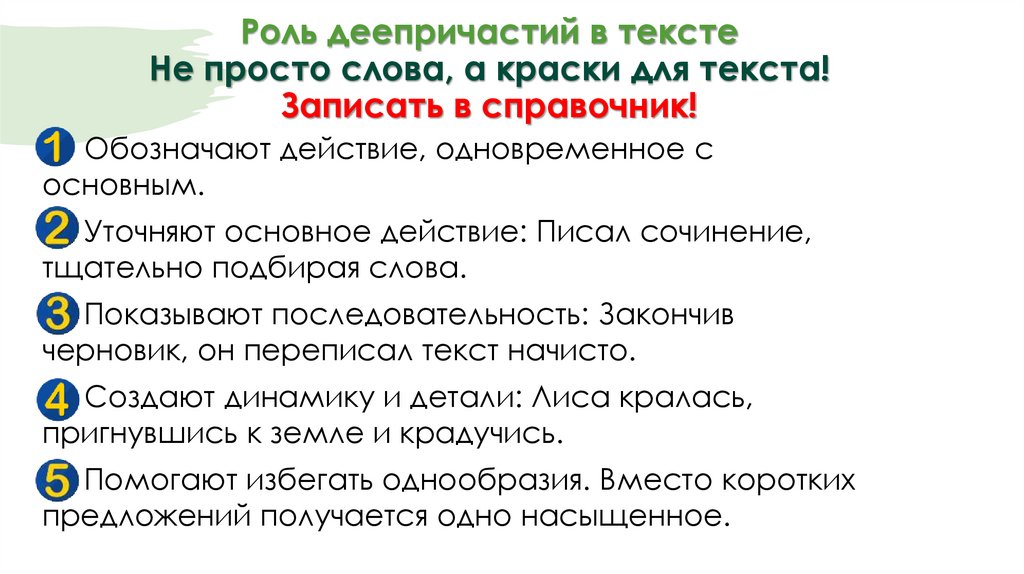 Роль деепричастий в тексте
Не просто слова, а краски для текста!
Записать в справочник!

1 Обозначают действие, одновременное с основным.

2 Уточняют основное действие: Писал сочинение, тщательно подбирая слова.

3 Показывают последовательность: Закончив черновик, он переписал текст начисто.

4 Создают динамику и детали: Лиса кралась, пригнувшись к земле и крадучись.

5 Помогают избегать однообразия. Вместо коротких предложений получается одно насыщенное.